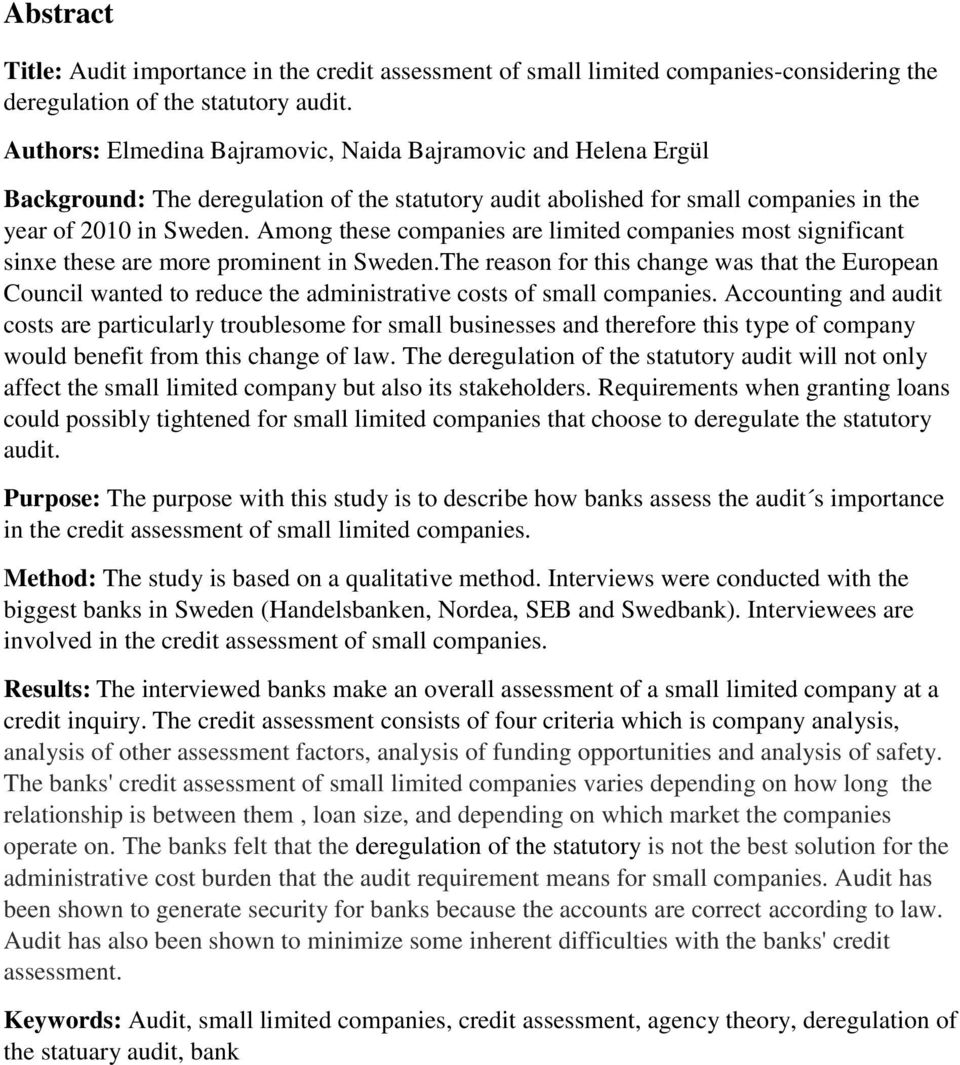 Abstract

Title: Audit importance in the credit assessment of small limited companies-considering the deregulation of the statutory audit.

Authors: Elmedina Bajramovic, Naida Bajramovic and Helena Ergül

Background: The deregulation of the statutory audit abolished for small companies in the year of 2010 in Sweden. Among these companies are limited companies most significant sinxe these are more prominent in Sweden.The reason for this change was that the European Council wanted to reduce the administrative costs of small companies. Accounting and audit costs are particularly troublesome for small businesses and therefore this type of company would benefit from this change of law. The deregulation of the statutory audit will not only affect the small limited company but also its stakeholders. Requirements when granting loans could possibly tightened for small limited companies that choose to deregulate the statutory audit.

Purpose: The purpose with this study is to describe how banks assess the audit´s importance in the credit assessment of small limited companies.

Method: The study is based on a qualitative method. Interviews were conducted with the biggest banks in Sweden (Handelsbanken, Nordea, SEB and Swedbank). Interviewees are involved in the credit assessment of small companies.

Results: The interviewed banks make an overall assessment of a small limited company at a credit inquiry. The credit assessment consists of four criteria which is company analysis, analysis of other assessment factors, analysis of funding opportunities and analysis of safety. The banks' credit assessment of small limited companies varies depending on how long the relationship is between them , loan size, and depending on which market the companies operate on. The banks felt that the deregulation of the statutory is not the best solution for the administrative cost burden that the audit requirement means for small companies. Audit has been shown to generate security for banks because the accounts are correct according to law. Audit has also been shown to minimize some inherent difficulties with the banks' credit assessment.

Keywords: Audit, small limited companies, credit assessment, agency theory, deregulation of the statuary audit, bank